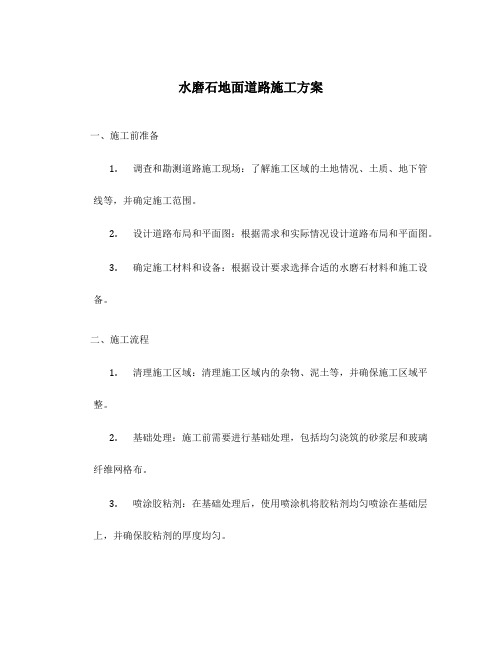 水磨石地面道路施工方案

一、施工前准备

1. 调查和勘测道路施工现场：了解施工区域的土地情况、土质、地下管线等，并确定施工范围。

2. 设计道路布局和平面图：根据需求和实际情况设计道路布局和平面图。

3. 确定施工材料和设备：根据设计要求选择合适的水磨石材料和施工设备。

二、施工流程

1. 清理施工区域：清理施工区域内的杂物、泥土等，并确保施工区域平整。

2. 基础处理：施工前需要进行基础处理，包括均匀浇筑的砂浆层和玻璃纤维网格布。

3. 喷涂胶粘剂：在基础处理后，使用喷涂机将胶粘剂均匀喷涂在基础层上，并确保胶粘剂的厚度均匀。